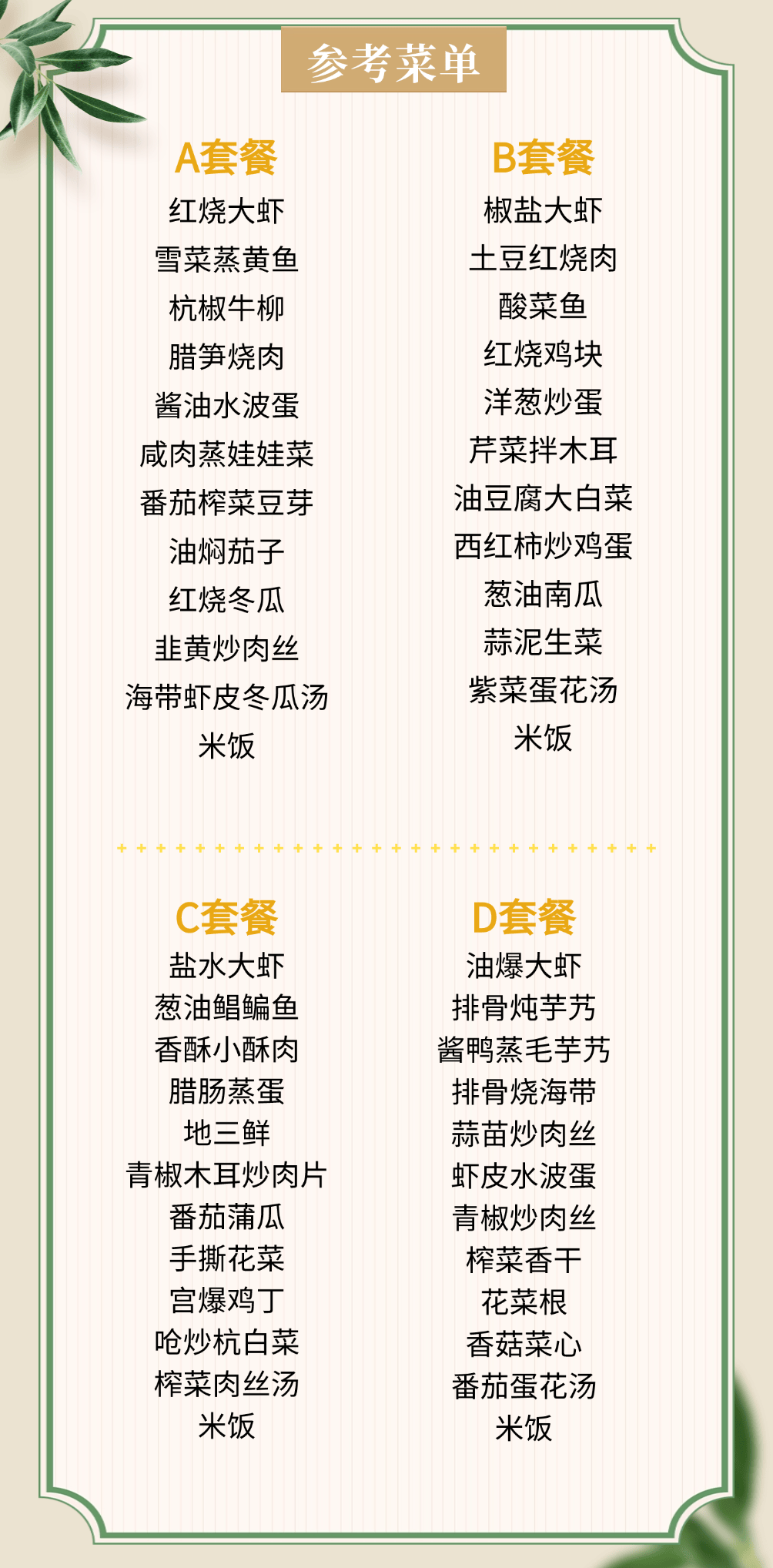 参考菜单

A套餐
红烧大虾
雪菜蒸黄鱼
杭椒牛柳
腊笋烧肉
酱油水波蛋
咸肉蒸娃娃菜
番茄榨菜豆芽
油焖茄子
红烧冬瓜
韭黄炒肉丝
海带虾皮冬瓜汤
米饭

B套餐
椒盐大虾
土豆红烧肉
酸菜鱼
红烧鸡块
洋葱炒蛋
芹菜拌木耳
油豆腐大白菜
西红柿炒鸡蛋
葱油南瓜
蒜泥生菜
紫菜蛋花汤
米饭

C套餐
盐水大虾
葱油鲳鳊鱼
香酥小酥肉
腊肠蒸蛋
地三鲜
青椒木耳炒肉片
番茄蒲瓜
手撕花菜
宫爆鸡丁
呛炒杭白菜
榨菜肉丝汤
米饭

D套餐
油爆大虾
排骨炖芋艿
酱鸭蒸毛芋艿
排骨烧海带
蒜苗炒肉丝
虾皮水波蛋
青椒炒肉丝
榨菜香干
花菜根
香菇菜心
番茄蛋花汤
米饭